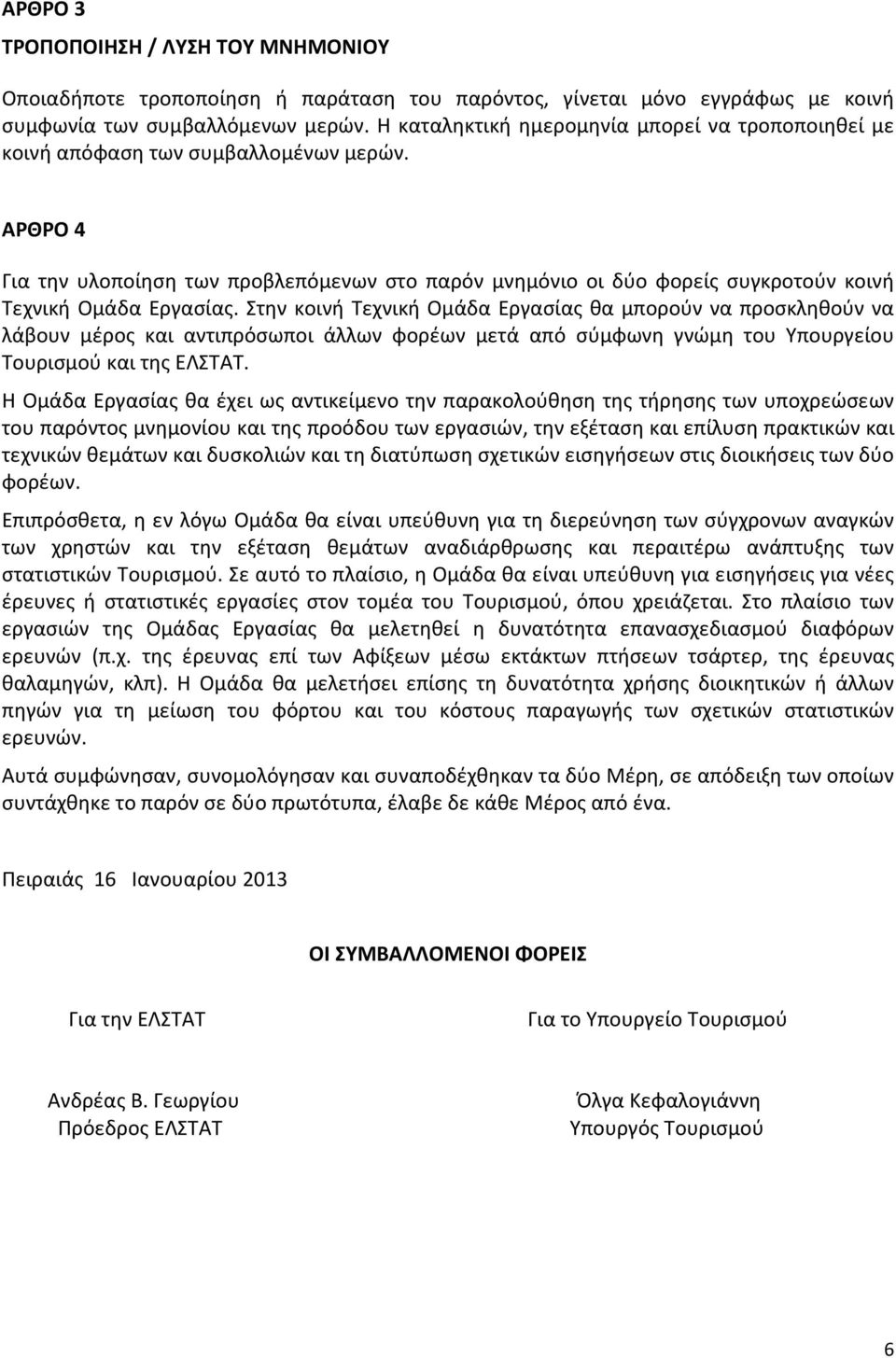 ΑΡΘΡΟ 3

ΤΡΟΠΟΠΟΙΗΣΗ / ΛΥΣΗ ΤΟΥ ΜΝΗΜΟΝΙΟΥ

Οποιαδήποτε τροποποίηση ή παράταση του παρόντος, γίνεται μόνο εγγράφως με κοινή συμφωνία των συμβαλλόμενων μερών. Η καταληκτική ημερομηνία μπορεί να τροποποιηθεί με κοινή απόφαση των συμβαλλομένων μερών.

ΑΡΘΡΟ 4

Για την υλοποίηση των προβλεπόμενων στο παρόν μνημόνιο οι δύο φορείς συγκροτούν κοινή Τεχνική Ομάδα Εργασίας. Στην κοινή Τεχνική Ομάδα Εργασίας θα μπορούν να προσκληθούν να λάβουν μέρος και αντιπρόσωποι άλλων φορέων μετά από σύμφωνη γνώμη του Υπουργείου Τουρισμού και της ΕΛΣΤΑΤ.

Η Ομάδα Εργασίας θα έχει ως αντικείμενο την παρακολούθηση της τήρησης των υποχρεώσεων του παρόντος μνημονίου και της προόδου των εργασιών, την εξέταση και επίλυση πρακτικών και τεχνικών θεμάτων και δυσκολιών και τη διατύπωση σχετικών εισηγήσεων στις διοικήσεις των δύο φορέων.

Επιπρόσθετα, η εν λόγω Ομάδα θα είναι υπεύθυνη για τη διερεύνηση των σύγχρονων αναγκών των χρηστών και την εξέταση θεμάτων αναδιάρθρωσης και περαιτέρω ανάπτυξης των στατιστικών Τουρισμού. Σε αυτό το πλαίσιο, η Ομάδα θα είναι υπεύθυνη για εισηγήσεις για νέες έρευνες ή στατιστικές εργασίες στον τομέα του Τουρισμού, όπου χρειάζεται. Στο πλαίσιο των εργασιών της Ομάδας Εργασίας θα μελετηθεί η δυνατότητα επανασχεδιασμού διαφόρων ερευνών (π.χ. της έρευνας επί των Αφίξεων μέσω εκτάκτων πτήσεων τσάρτερ, της έρευνας θαλαμηγών, κλπ). Η Ομάδα θα μελετήσει επίσης τη δυνατότητα χρήσης διοικητικών ή άλλων πηγών για τη μείωση του φόρτου και του κόστους παραγωγής των σχετικών στατιστικών ερευνών.

Αυτά συμφώνησαν, συνομολόγησαν και συναποδέχθηκαν τα δύο Μέρη, σε απόδειξη των οποίων συντάχθηκε το παρόν σε δύο πρωτότυπα, έλαβε δε κάθε Μέρος από ένα.

Πειραιάς 16 Ιανουαρίου 2013

ΟΙ ΣΥΜΒΑΛΛΟΜΕΝΟΙ ΦΟΡΕΙΣ

Για την ΕΛΣΤΑΤ

Ανδρέας Β. Γεωργίου
Πρόεδρος ΕΛΣΤΑΤ

Για το Υπουργείο Τουρισμού

Όλγα Κεφαλογιάννη
Υπουργός Τουρισμού

6